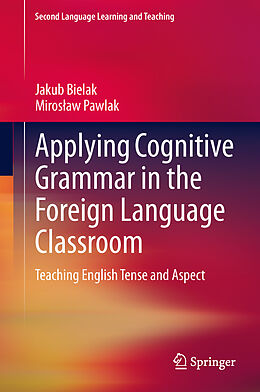 Second Language Learning and Teaching

Jakub Bielak
Mirosław Pawlak

Applying Cognitive Grammar in the Foreign Language Classroom

Teaching English Tense and Aspect

Springer